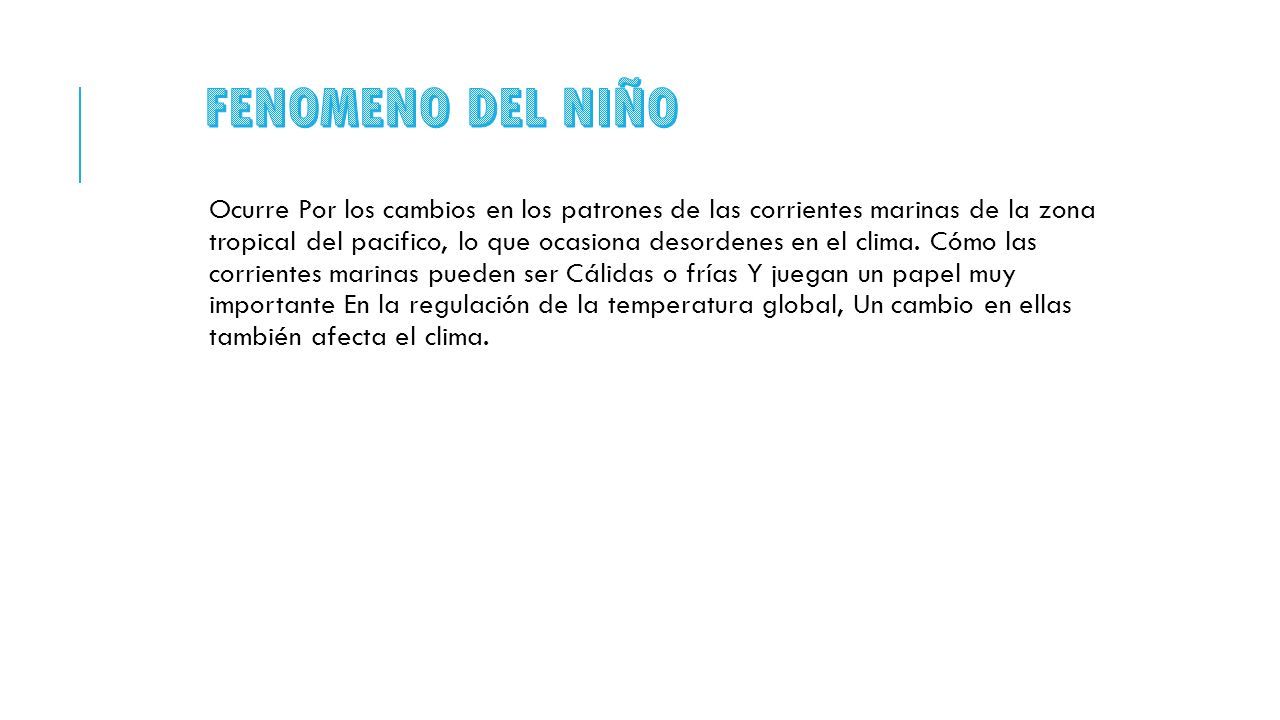 FENOMENO DEL NIÑO

Ocurre Por los cambios en los patrones de las corrientes marinas de la zona tropical del pacifico, lo que ocasiona desordenes en el clima. Cómo las corrientes marinas pueden ser Cálidas o frías Y juegan un papel muy importante En la regulación de la temperatura global, Un cambio en ellas también afecta el clima.